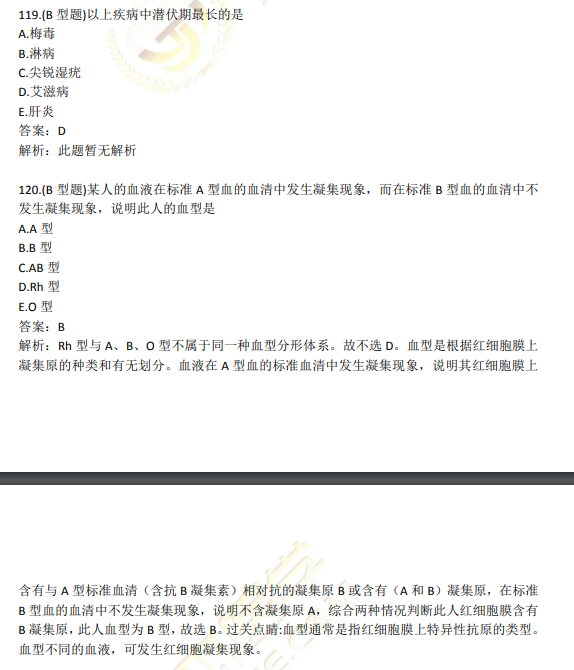 119.(B 型题)以上疾病中潜伏期最长的是
A.梅毒
B.淋病
C.尖锐湿疣
D.艾滋病
E.肝炎
答案：D
解析：此题暂无解析

120.(B 型题)某人的血液在标准 A 型血的血清中发生凝集现象，而在标准 B 型血的血清中不发生凝集现象，说明此人的血型是
A.A 型
B.B 型
C.AB 型
D.Rh 型
E.O 型
答案：B
解析：Rh 型与 A、B、O 型不属于同一种血型分形体系。故不选 D。血型是根据红细胞膜上凝集原的种类和有无划分。血液在 A 型血的标准血清中发生凝集现象，说明其红细胞膜上

含有与 A 型标准血清（含抗 B 凝集素）相对抗的凝集原 B 或含有（A 和 B）凝集原，在标准 B 型血的血清中不发生凝集现象，说明不含凝集原 A，综合两种情况判断此人红细胞膜含有 B 凝集原，此人血型为 B 型，故选 B。过关点睛:血型通常是指红细胞膜上特异性抗原的类型。血型不同的血液，可发生红细胞凝集现象。